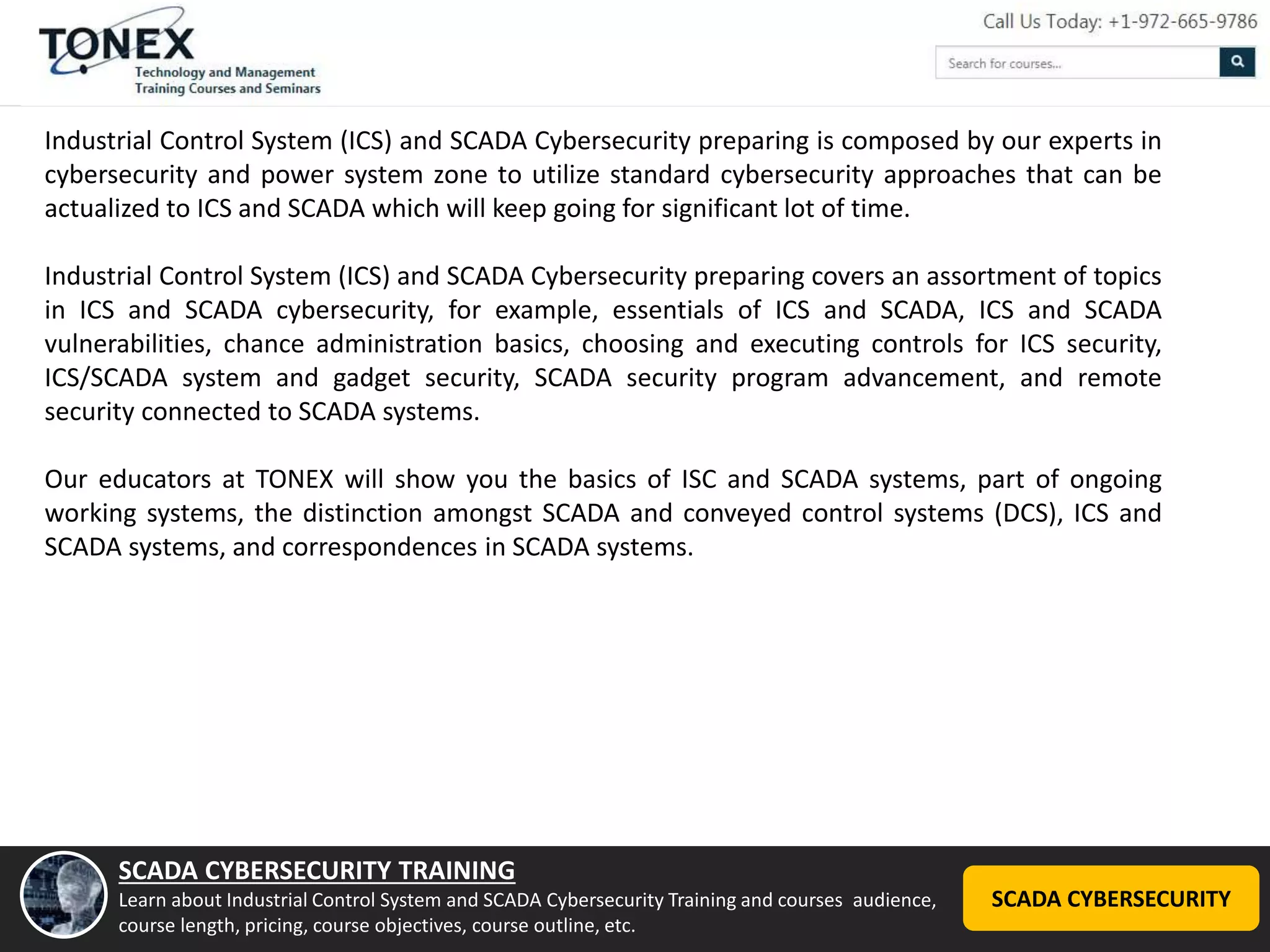 TONEX
Technology and Management
Training Courses and Seminars

Call Us Today: +1-972-665-9786

Search for courses...

Industrial Control System (ICS) and SCADA Cybersecurity preparing is composed by our experts in cybersecurity and power system zone to utilize standard cybersecurity approaches that can be actualized to ICS and SCADA which will keep going for significant lot of time.

Industrial Control System (ICS) and SCADA Cybersecurity preparing covers an assortment of topics in ICS and SCADA cybersecurity, for example, essentials of ICS and SCADA, ICS and SCADA vulnerabilities, chance administration basics, choosing and executing controls for ICS security, ICS/SCADA system and gadget security, SCADA security program advancement, and remote security connected to SCADA systems.

Our educators at TONEX will show you the basics of ISC and SCADA systems, part of ongoing working systems, the distinction amongst SCADA and conveyed control systems (DCS), ICS and SCADA systems, and correspondences in SCADA systems.

SCADA CYBERSECURITY TRAINING
Learn about Industrial Control System and SCADA Cybersecurity Training and courses audience, course length, pricing, course objectives, course outline, etc.

SCADA CYBERSECURITY